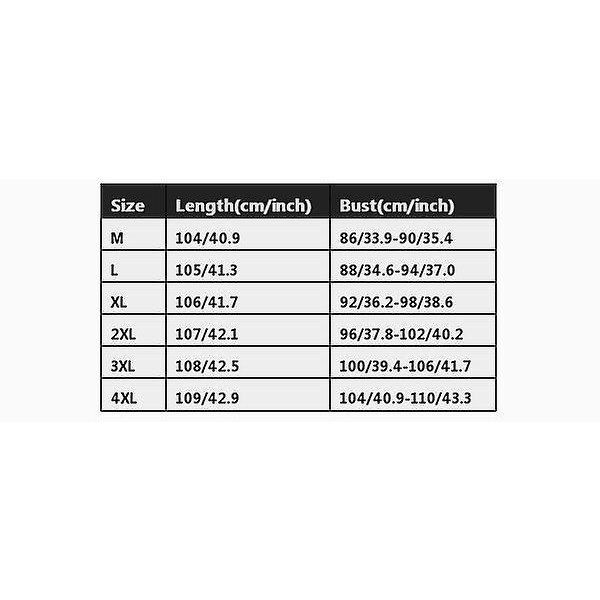 | Size | Length(cm/inch) | Bust(cm/inch) |
|---|---|---|
| M | 104/40.9 | 86/33.9-90/35.4 |
| L | 105/41.3 | 88/34.6-94/37.0 |
| XL | 106/41.7 | 92/36.2-98/38.6 |
| 2XL | 107/42.1 | 96/37.8-102/40.2 |
| 3XL | 108/42.5 | 100/39.4-106/41.7 |
| 4XL | 109/42.9 | 104/40.9-110/43.3 |